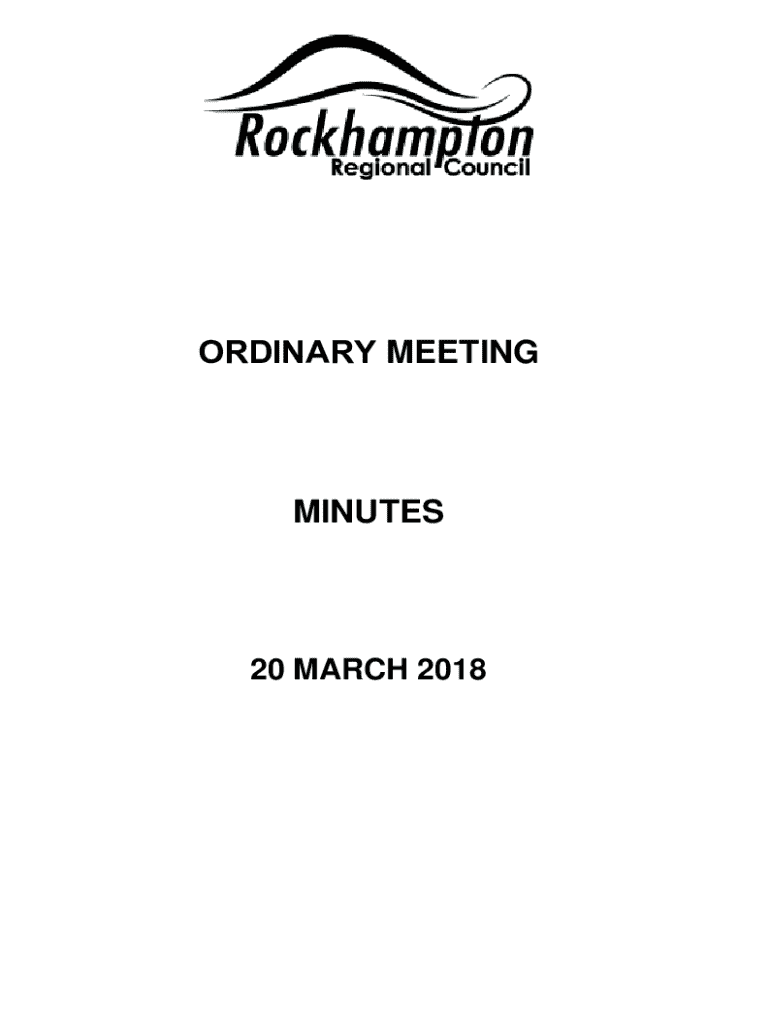 Rockhampton
Regional Council

ORDINARY MEETING

MINUTES

20 MARCH 2018